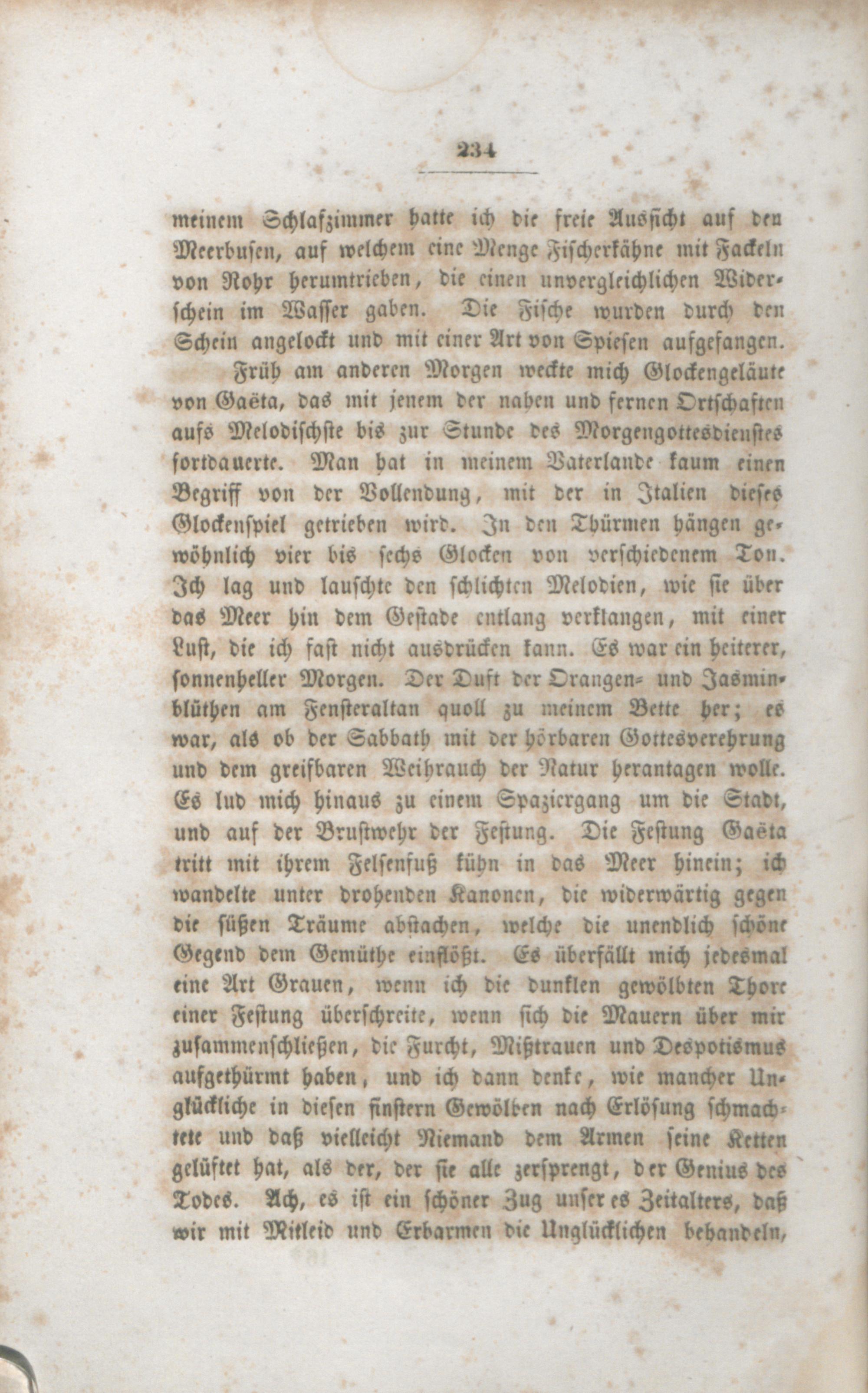 234

meinem Schlafzimmer hatte ich die freie Aussicht auf den Meerbusen, auf welchem eine Menge Fischerkähne mit Fackeln von Rohr herumtrieben, die einen unvergleichlichen Widerschein im Wasser gaben. Die Fische wurden durch den Schein angelockt und mit einer Art von Spiesen aufgefangen.

Früh am anderen Morgen weckte mich Glockengeläute von Gaëta, das mit jenem der nahen und fernen Ortschaften aufs Melodischste bis zur Stunde des Morgengottesdienstes fortdauerte. Man hat in meinem Vaterlande kaum einen Begriff von der Vollendung, mit der in Italien dieses Glockenspiel getrieben wird. In den Thürmen hängen gewöhnlich vier bis sechs Glocken von verschiedenem Ton. Ich lag und lauschte den schlichten Melodien, wie sie über das Meer hin dem Gestade entlang verklangen, mit einer Lust, die ich fast nicht ausdrücken kann. Es war ein heiterer, sonnenheller Morgen. Der Duft der Orangen- und Jasminblüthen am Fensteraltan quoll zu meinem Bette her; es war, als ob der Sabbath mit der hörbaren Gottesverehrung und dem greifbaren Weihrauch der Natur herantagen wolle. Es lud mich hinaus zu einem Spaziergang um die Stadt, und auf der Brustwehr der Festung. Die Festung Gaëta tritt mit ihrem Felsenfuß kühn in das Meer hinein; ich wandelte unter drohenden Kanonen, die widerwärtig gegen die süßen Träume abstachen, welche die unendlich schöne Gegend dem Gemüthe einflößt. Es überfällt mich jedesmal eine Art Grauen, wenn ich die dunklen gewölbten Thore einer Festung überschreite, wenn sich die Mauern über mir zusammenschließen, die Furcht, Mißtrauen und Despotismus aufgethürmt haben, und ich dann denke, wie mancher Unglückliche in diesen finstern Gewölben nach Erlösung schmachtete und daß vielleicht Niemand dem Armen seine Ketten gelüftet hat, als der, der sie alle zersprengt, der Genius des Todes. Ach, es ist ein schöner Zug unseres Zeitalters, daß wir mit Mitleid und Erbarmen die Unglücklichen behandeln,